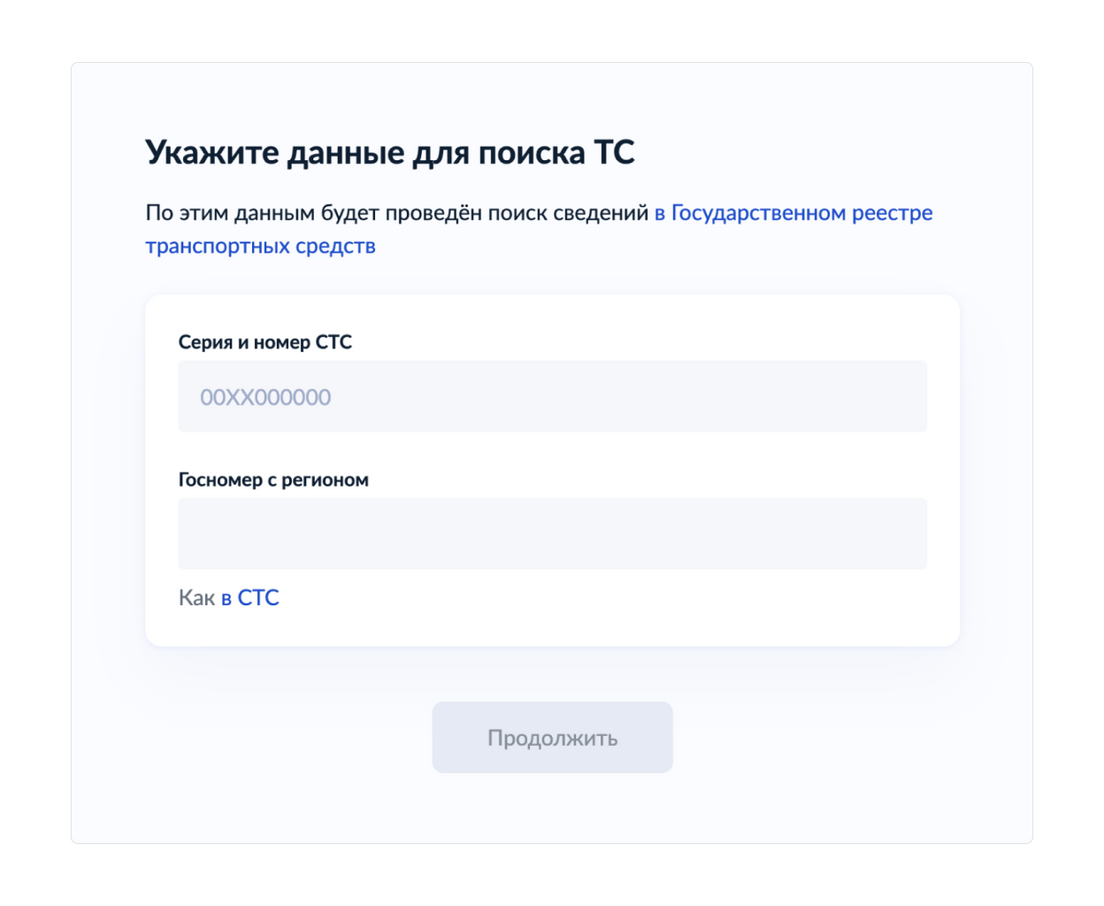 Укажите данные для поиска ТС

По этим данным будет проведён поиск сведений в Государственном реестре транспортных средств

Серия и номер СТС

00XX000000

Госномер с регионом

Как в СТС

Продолжить